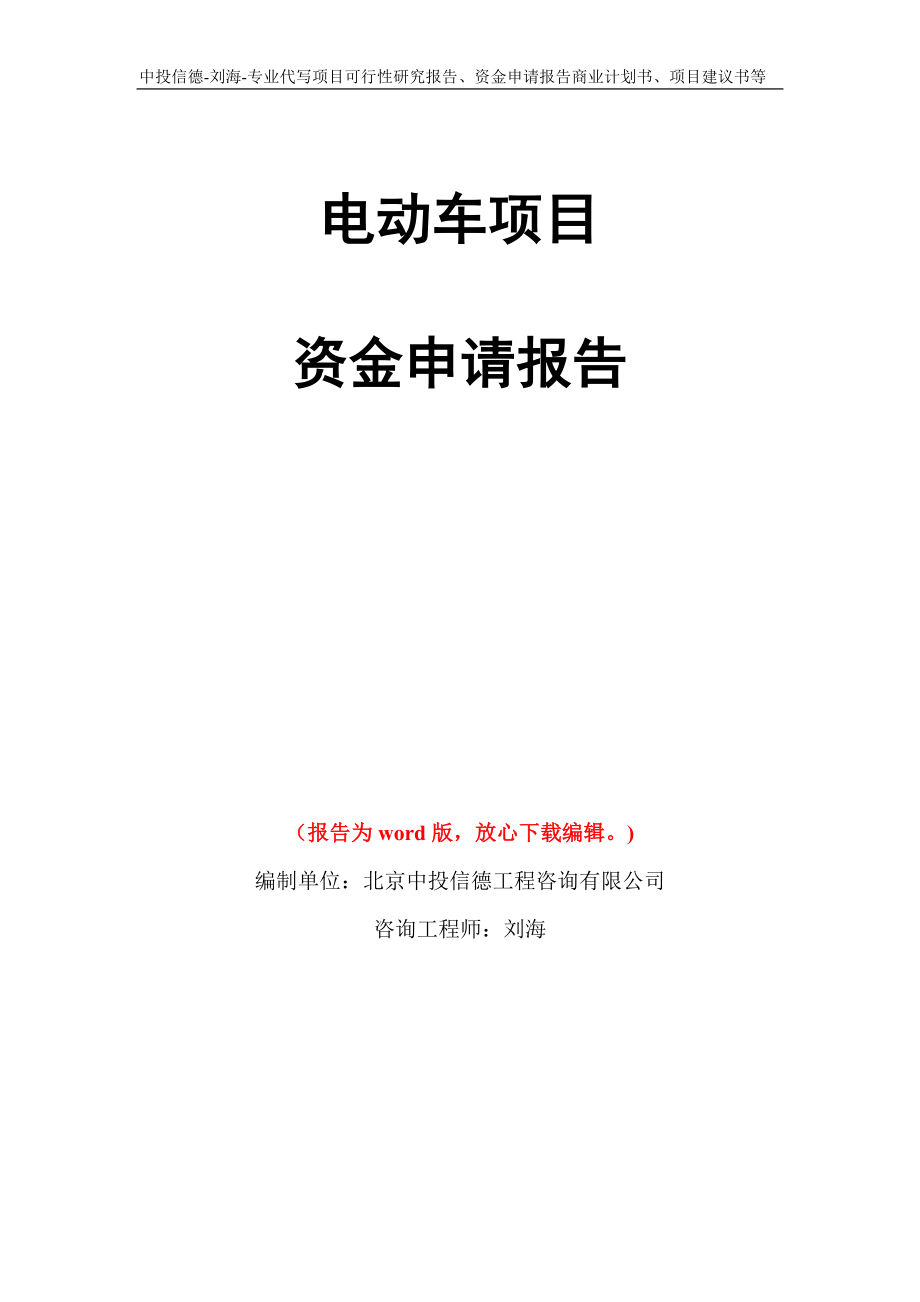 中投信德-刘海-专业代写项目可行性研究报告、资金申请报告商业计划书、项目建议书等

电动车项目

资金申请报告

（报告为 word 版，放心下载编辑。）

编制单位：北京中投信德工程咨询有限公司

咨询工程师：刘海